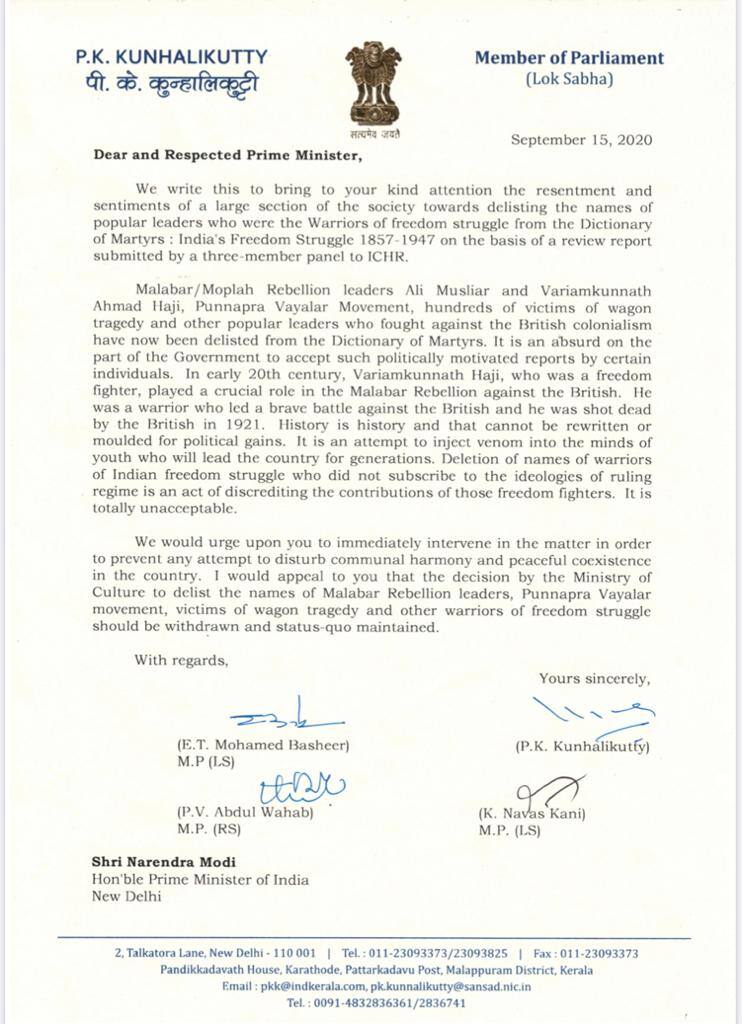 P.K. KUNHALIKUTTY
पी. के. कुन्हालिकुट्टी

सत्यमेव जयते

Member of Parliament
(Lok Sabha)

September 15, 2020

Dear and Respected Prime Minister,

We write this to bring to your kind attention the resentment and sentiments of a large section of the society towards delisting the names of popular leaders who were the Warriors of freedom struggle from the Dictionary of Martyrs : India's Freedom Struggle 1857-1947 on the basis of a review report submitted by a three-member panel to ICHR.

Malabar/Moplah Rebellion leaders Ali Musliar and Variamkunnath Ahmad Haji, Punnapra Vayalar Movement, hundreds of victims of wagon tragedy and other popular leaders who fought against the British colonialism have now been delisted from the Dictionary of Martyrs. It is an absurd on the part of the Government to accept such politically motivated reports by certain individuals. In early 20th century, Variamkunnath Haji, who was a freedom fighter, played a crucial role in the Malabar Rebellion against the British. He was a warrior who led a brave battle against the British and he was shot dead by the British in 1921. History is history and that cannot be rewritten or moulded for political gains. It is an attempt to inject venom into the minds of youth who will lead the country for generations. Deletion of names of warriors of Indian freedom struggle who did not subscribe to the ideologies of ruling regime is an act of discrediting the contributions of those freedom fighters. It is totally unacceptable.

We would urge upon you to immediately intervene in the matter in order to prevent any attempt to disturb communal harmony and peaceful coexistence in the country. I would appeal to you that the decision by the Ministry of Culture to delist the names of Malabar Rebellion leaders, Punnapra Vayalar movement, victims of wagon tragedy and other warriors of freedom struggle should be withdrawn and status-quo maintained.

With regards,

Yours sincerely,

(E.T. Mohamed Basheer)
M.P (LS)

(P.K. Kunhalikutty)

(P.V. Abdul Wahab)
M.P. (RS)

(K. Navas Kani)
M.P. (LS)

Shri Narendra Modi
Hon'ble Prime Minister of India
New Delhi

2, Talkatora Lane, New Delhi - 110 001 | Tel. : 011-23093373/23093825 | Fax : 011-23093373
Pandikkadavath House, Karathode, Pattarkadavu Post, Malappuram District, Kerala
Email : pkk@indkerala.com, pk.kunnalikutty@sansad.nic.in
Tel. : 0091-4832836361/2836741